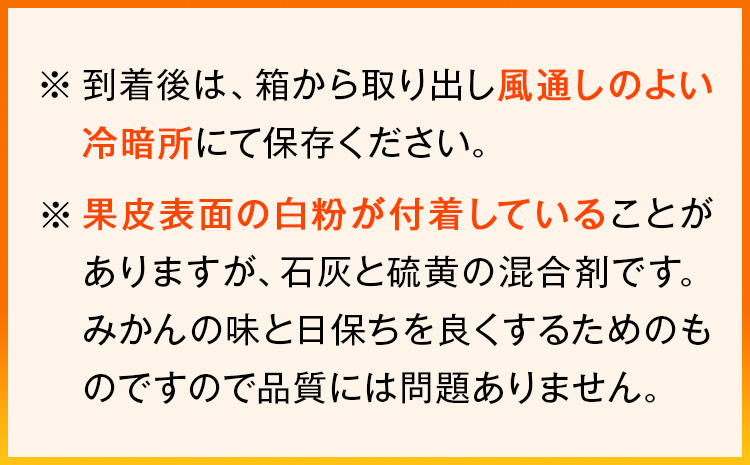 ※ 到着後は、箱から取り出し風通しのよい冷暗所にて保存ください。

※ 果皮表面の白粉が付着していることがありますが、石灰と硫黄の混合剤です。みかんの味と日保ちを良くするためのものですので品質には問題ありません。